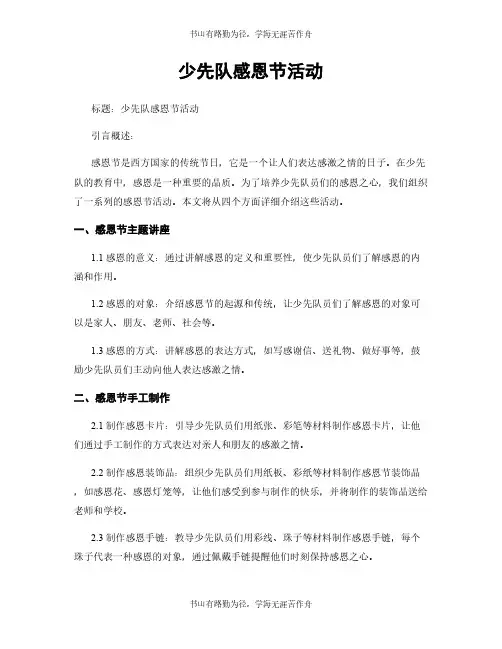 书山有路勤为径，学海无涯苦作舟

少先队感恩节活动

标题：少先队感恩节活动

引言概述：

感恩节是西方国家的传统节日，它是一个让人们表达感激之情的日子。在少先队的教育中，感恩是一种重要的品质。为了培养少先队员们的感恩之心，我们组织了一系列的感恩节活动。本文将从四个方面详细介绍这些活动。

一、感恩节主题讲座

1.1 感恩的意义：通过讲解感恩的定义和重要性，使少先队员们了解感恩的内涵和作用。

1.2 感恩的对象：介绍感恩节的起源和传统，让少先队员们了解感恩的对象可以是家人、朋友、老师、社会等。

1.3 感恩的方式：讲解感恩的表达方式，如写感谢信、送礼物、做好事等，鼓励少先队员们主动向他人表达感激之情。

二、感恩节手工制作

2.1 制作感恩卡片：引导少先队员们用纸张、彩笔等材料制作感恩卡片，让他们通过手工制作的方式表达对亲人和朋友的感激之情。

2.2 制作感恩装饰品：组织少先队员们用纸板、彩纸等材料制作感恩节装饰品，如感恩花、感恩灯笼等，让他们感受到参与制作的快乐，并将制作的装饰品送给老师和学校。

2.3 制作感恩手链：教导少先队员们用彩线、珠子等材料制作感恩手链，每个珠子代表一种感恩的对象，通过佩戴手链提醒他们时刻保持感恩之心。

书山有路勤为径，学海无涯苦作舟